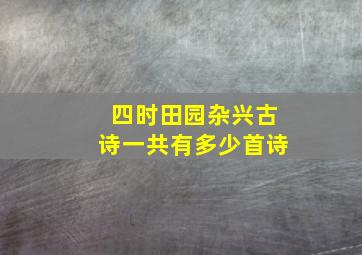 四时田园杂兴古诗一共有多少首诗